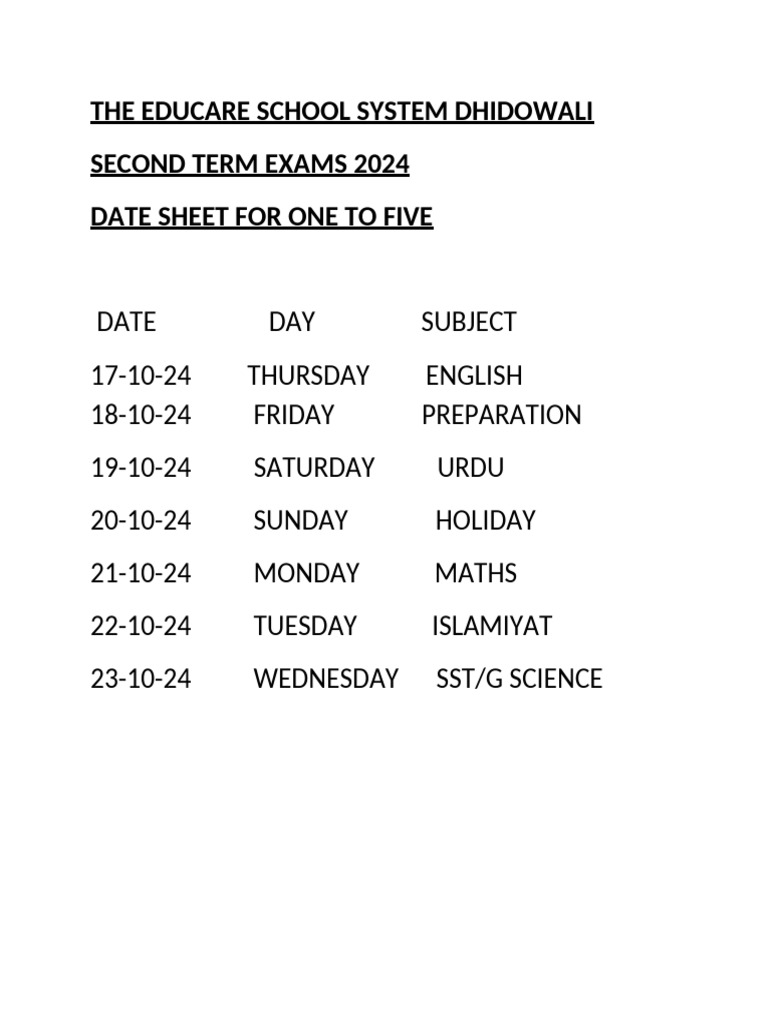 THE EDUCARE SCHOOL SYSTEM DHIDOWALI

SECOND TERM EXAMS 2024

DATE SHEET FOR ONE TO FIVE

| DATE | DAY | SUBJECT |
|---|---|---|
| 17-10-24 | THURSDAY | ENGLISH |
| 18-10-24 | FRIDAY | PREPARATION |
| 19-10-24 | SATURDAY | URDU |
| 20-10-24 | SUNDAY | HOLIDAY |
| 21-10-24 | MONDAY | MATHS |
| 22-10-24 | TUESDAY | ISLAMIYAT |
| 23-10-24 | WEDNESDAY | SST/G SCIENCE |